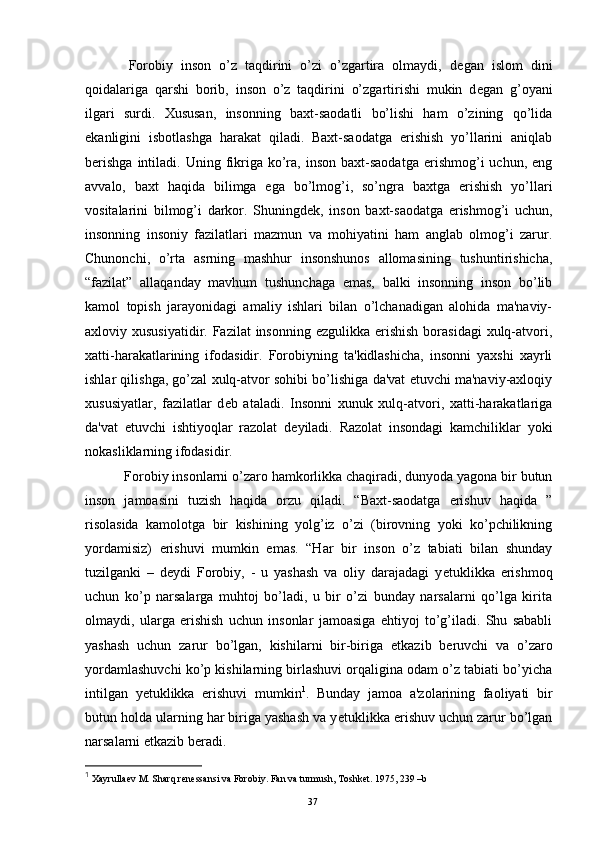 Forobiy inson o’z taqdirini o’zi o’zgartira olmaydi, degan islom dini qoidalariga qarshi borib, inson o’z taqdirini o’zgartirishi mukin degan g’oyani ilgari surdi. Xususan, insonning baxt-saodatli bo’lishi ham o’zining qo’lida ekanligini isbotlashga harakat qiladi. Baxt-saodatga erishish yo’llarini aniqlab berishga intiladi. Uning fikriga ko’ra, inson baxt-saodatga erishmog’i uchun, eng avvalo, baxt haqida bilimga ega bo’lmog’i, so’ngra baxtga erishish yo’llari vositalarini bilmog’i darkor. Shuningdek, inson baxt-saodatga erishmog’i uchun, insonning insoniy fazilatlari mazmun va mohiyatini ham anglab olmog’i zarur. Chunonchi, o’rta asrning mashhur insonshunos allomasining tushuntirishicha, “fazilat” allaqanday mavhum tushunchaga emas, balki insonning inson bo’lib kamol topish jarayonidagi amaliy ishlari bilan o’lchanadigan alohida ma'naviy-axloviy xususiyatidir. Fazilat insonning ezgulikka erishish borasidagi xulq-atvori, xatti-harakatlarining ifodasidir. Forobiyning ta'kidlashicha, insonni yaxshi xayrli ishlar qilishga, go’zal xulq-atvor sohibi bo’lishiga da'vat etuvchi ma'naviy-axloqiy xususiyatlar, fazilatlar deb ataladi. Insonni xunuk xulq-atvori, xatti-harakatlariga da'vat etuvchi ishtiyoqlar razolat deyiladi. Razolat insondagi kamchiliklar yoki nokasliklarning ifodasidir.

Forobiy insonlarni o’zaro hamkorlikka chaqiradi, dunyoda yagona bir butun inson jamoasini tuzish haqida orzu qiladi. “Baxt-saodatga erishuv haqida ” risolasida kamolotga bir kishining yolg’iz o’zi (birovning yoki ko’pchilikning yordamisiz) erishuvi mumkin emas. “Har bir inson o’z tabiati bilan shunday tuzilganki – deydi Forobiy, - u yashash va oliy darajadagi yetuklikka erishmoq uchun ko’p narsalarga muhtoj bo’ladi, u bir o’zi bunday narsalarni qo’lga kirita olmaydi, ularga erishish uchun insonlar jamoasiga ehtiyoj to’g’iladi. Shu sababli yashash uchun zarur bo’lgan, kishilarni bir-biriga etkazib beruvchi va o’zaro yordamlashuvchi ko’p kishilarning birlashuvi orqaligina odam o’z tabiati bo’yicha intilgan yetuklikka erishuvi mumkin$^1$. Bunday jamoa a'zolarining faoliyati bir butun holda ularning har biriga yashash va yetuklikka erishuv uchun zarur bo’lgan narsalarni etkazib beradi.

$^1$ Xayrullaev M. Sharq renessansi va Forobiy. Fan va turmush, Toshket. 1975, 239 –b

37